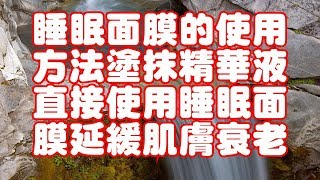 睡眠面膜的使用方法塗抹精華液直接使用睡眠面膜延緩肌膚衰老